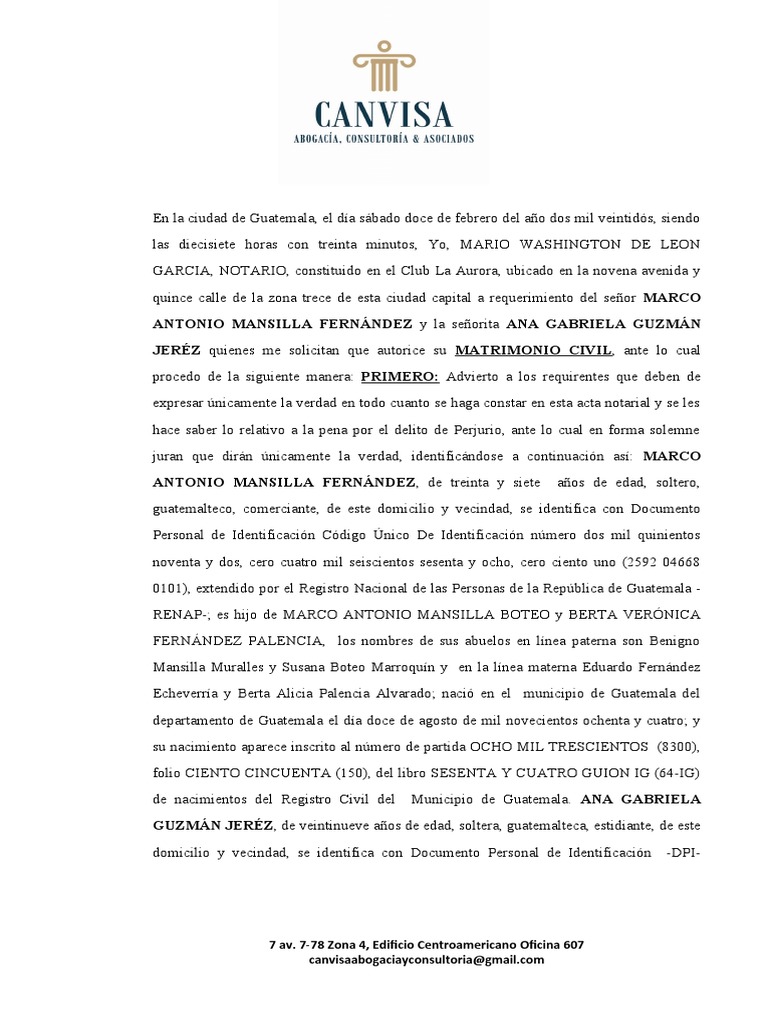 CANVISA
ABOGACÍA, CONSULTORÍA & ASOCIADOS

En la ciudad de Guatemala, el día sábado doce de febrero del año dos mil veintidós, siendo las diecisiete horas con treinta minutos, Yo, MARIO WASHINGTON DE LEON GARCIA, NOTARIO, constituido en el Club La Aurora, ubicado en la novena avenida y quince calle de la zona trece de esta ciudad capital a requerimiento del señor MARCO ANTONIO MANSILLA FERNÁNDEZ y la señorita ANA GABRIELA GUZMÁN JERÉZ quienes me solicitan que autorice su MATRIMONIO CIVIL, ante lo cual procedo de la siguiente manera: PRIMERO: Advierto a los requirentes que deben de expresar únicamente la verdad en todo cuanto se haga constar en esta acta notarial y se les hace saber lo relativo a la pena por el delito de Perjurio, ante lo cual en forma solemne juran que dirán únicamente la verdad, identificándose a continuación así: MARCO ANTONIO MANSILLA FERNÁNDEZ, de treinta y siete años de edad, soltero, guatemalteco, comerciante, de este domicilio y vecindad, se identifica con Documento Personal de Identificación Código Único De Identificación número dos mil quinientos noventa y dos, cero cuatro mil seiscientos sesenta y ocho, cero ciento uno (2592 04668 0101), extendido por el Registro Nacional de las Personas de la República de Guatemala -RENAP-; es hijo de MARCO ANTONIO MANSILLA BOTEO y BERTA VERÓNICA FERNÁNDEZ PALENCIA, los nombres de sus abuelos en línea paterna son Benigno Mansilla Muralles y Susana Boteo Marroquín y en la línea materna Eduardo Fernández Echeverría y Berta Alicia Palencia Alvarado; nació en el municipio de Guatemala del departamento de Guatemala el día doce de agosto de mil novecientos ochenta y cuatro; y su nacimiento aparece inscrito al número de partida OCHO MIL TRESCIENTOS (8300), folio CIENTO CINCUENTA (150), del libro SESENTA Y CUATRO GUION IG (64-IG) de nacimientos del Registro Civil del Municipio de Guatemala. ANA GABRIELA GUZMÁN JERÉZ, de veintinueve años de edad, soltera, guatemalteca, estidiante, de este domicilio y vecindad, se identifica con Documento Personal de Identificación -DPI-

7 av. 7-78 Zona 4, Edificio Centroamericano Oficina 607
canvisaabogaciayconsultoria@gmail.com